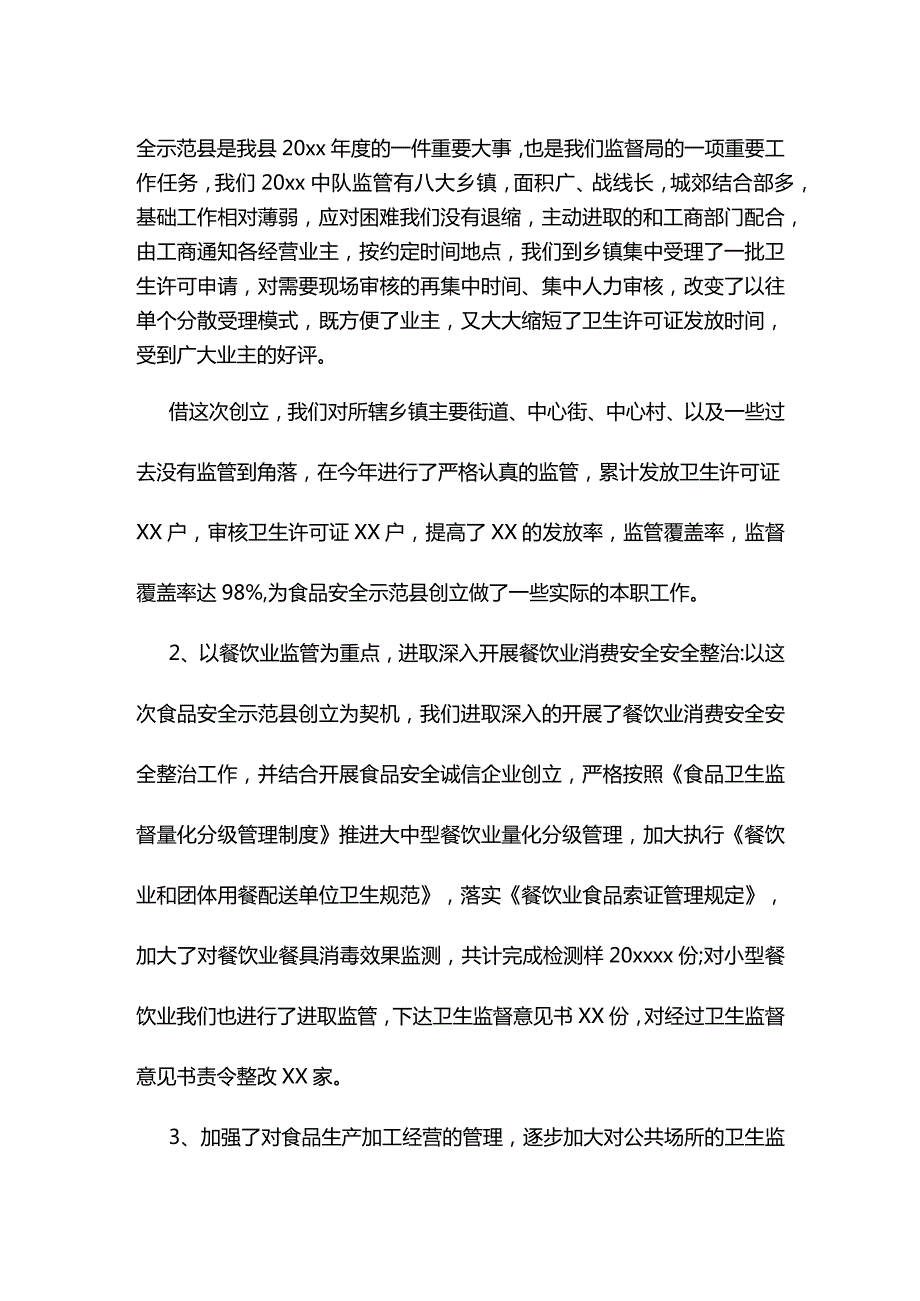 全示范县是我县 20xx 年度的一件重要大事，也是我们监督局的一项重要工作任务，我们 20xx 中队监管有八大乡镇，面积广、战线长，城郊结合部多，基础工作相对薄弱，应对困难我们没有退缩，主动进取的和工商部门配合，由工商通知各经营业主，按约定时间地点，我们到乡镇集中受理了一批卫生许可申请，对需要现场审核的再集中时间、集中人力审核，改变了以往单个分散受理模式，既方便了业主，又大大缩短了卫生许可证发放时间，受到广大业主的好评。

借这次创立，我们对所辖乡镇主要街道、中心街、中心村、以及一些过去没有监管到角落，在今年进行了严格认真的监管，累计发放卫生许可证 XX 户，审核卫生许可证 XX 户，提高了 XX 的发放率，监管覆盖率，监督覆盖率达 98%,为食品安全示范县创立做了一些实际的本职工作。

2、以餐饮业监管为重点，进取深入开展餐饮业消费安全安全整治:以这次食品安全示范县创立为契机，我们进取深入的开展了餐饮业消费安全安全整治工作，并结合开展食品安全诚信企业创立，严格按照《食品卫生监督量化分级管理制度》推进大中型餐饮业量化分级管理，加大执行《餐饮业和团体用餐配送单位卫生规范》，落实《餐饮业食品索证管理规定》，加大了对餐饮业餐具消毒效果监测，共计完成检测样 20xxxx 份;对小型餐饮业我们也进行了进取监管，下达卫生监督意见书 XX 份，对经过卫生监督意见书责令整改 XX 家。

3、加强了对食品生产加工经营的管理，逐步加大对公共场所的卫生监